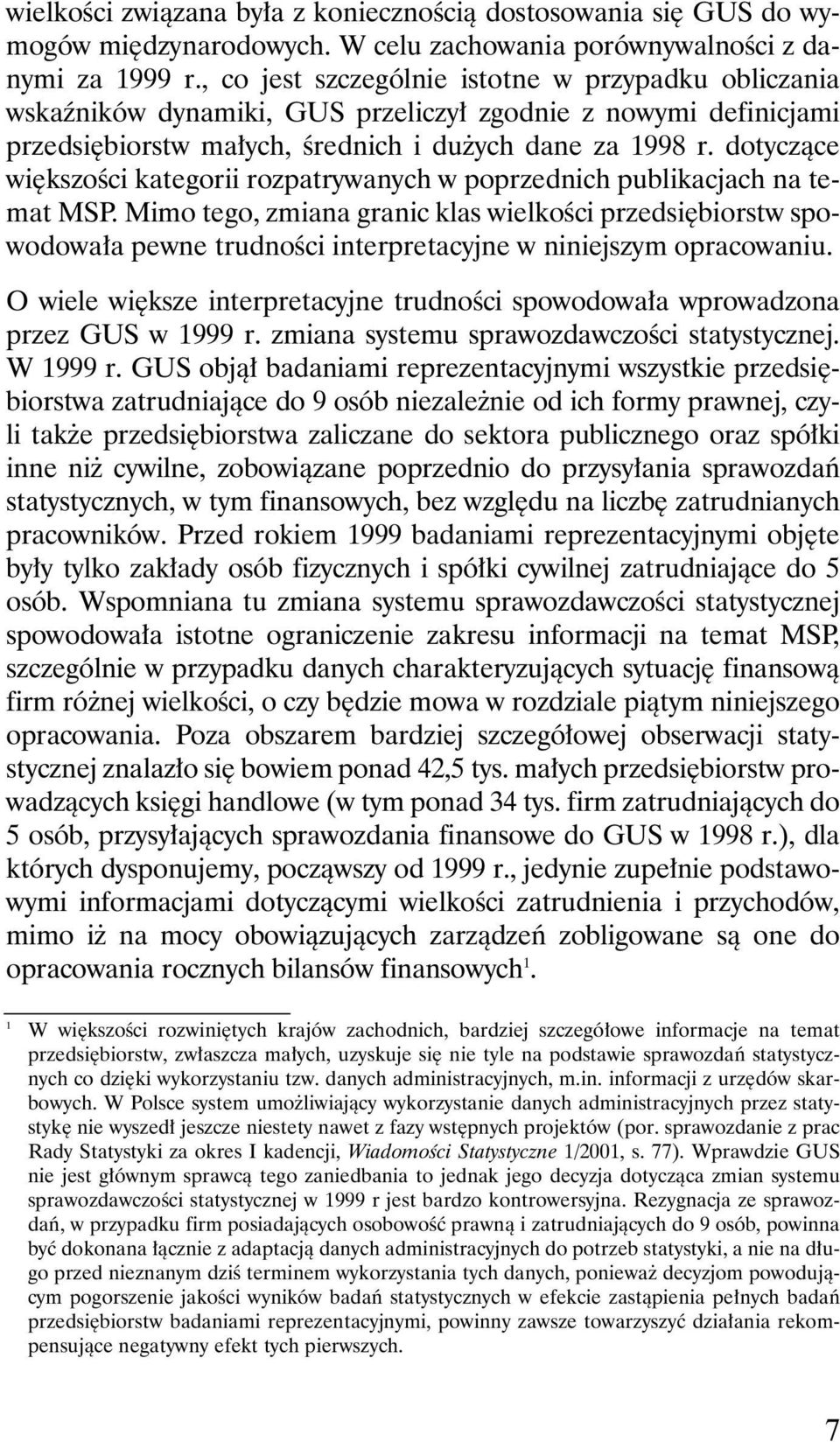 wielkości związana była z koniecznością dostosowania się GUS do wymogów międzynarodowych. W celu zachowania porównywalności z danymi za 1999 r., co jest szczególnie istotne w przypadku obliczania wskaźników dynamiki, GUS przeliczył zgodnie z nowymi definicjami przedsiębiorstw małych, średnich i dużych dane za 1998 r. dotyczące większości kategorii rozpatrywanych w poprzednich publikacjach na temat MSP. Mimo tego, zmiana granic klas wielkości przedsiębiorstw spowodowała pewne trudności interpretacyjne w niniejszym opracowaniu.

O wiele większe interpretacyjne trudności spowodowała wprowadzona przez GUS w 1999 r. zmiana systemu sprawozdawczości statystycznej. W 1999 r. GUS objął badaniami reprezentacyjnymi wszystkie przedsiębiorstwa zatrudniające do 9 osób niezależnie od ich formy prawnej, czyli także przedsiębiorstwa zaliczane do sektora publicznego oraz spółki inne niż cywilne, zobowiązane poprzednio do przysyłania sprawozdań statystycznych, w tym finansowych, bez względu na liczbę zatrudnianych pracowników. Przed rokiem 1999 badaniami reprezentacyjnymi objęte były tylko zakłady osób fizycznych i spółki cywilnej zatrudniające do 5 osób. Wspomniana tu zmiana systemu sprawozdawczości statystycznej spowodowała istotne ograniczenie zakresu informacji na temat MSP, szczególnie w przypadku danych charakteryzujących sytuację finansową firm różnej wielkości, o czy będzie mowa w rozdziale piątym niniejszego opracowania. Poza obszarem bardziej szczegółowej obserwacji statystycznej znalazło się bowiem ponad 42,5 tys. małych przedsiębiorstw prowadzących księgi handlowe (w tym ponad 34 tys. firm zatrudniających do 5 osób, przysyłających sprawozdania finansowe do GUS w 1998 r.), dla których dysponujemy, począwszy od 1999 r., jedynie zupełnie podstawowymi informacjami dotyczącymi wielkości zatrudnienia i przychodów, mimo iż na mocy obowiązujących zarządzeń zobligowane są one do opracowania rocznych bilansów finansowych$^1$.

$^1$ W większości rozwiniętych krajów zachodnich, bardziej szczegółowe informacje na temat przedsiębiorstw, zwłaszcza małych, uzyskuje się nie tyle na podstawie sprawozdań statystycznych co dzięki wykorzystaniu tzw. danych administracyjnych, m.in. informacji z urzędów skarbowych. W Polsce system umożliwiający wykorzystanie danych administracyjnych przez statystykę nie wyszedł jeszcze niestety nawet z fazy wstępnych projektów (por. sprawozdanie z prac Rady Statystyki za okres I kadencji, Wiadomości Statystyczne 1/2001, s. 77). Wprawdzie GUS nie jest głównym sprawcą tego zaniedbania to jednak jego decyzja dotycząca zmian systemu sprawozdawczości statystycznej w 1999 r jest bardzo kontrowersyjna. Rezygnacja ze sprawozdań, w przypadku firm posiadających osobowość prawną i zatrudniających do 9 osób, powinna być dokonana łącznie z adaptacją danych administracyjnych do potrzeb statystyki, a nie na długo przed nieznanym dziś terminem wykorzystania tych danych, ponieważ decyzjom powodującym pogorszenie jakości wyników badań statystycznych w efekcie zastąpienia pełnych badań przedsiębiorstw badaniami reprezentacyjnymi, powinny zawsze towarzyszyć działania rekompensujące negatywny efekt tych pierwszych.

7